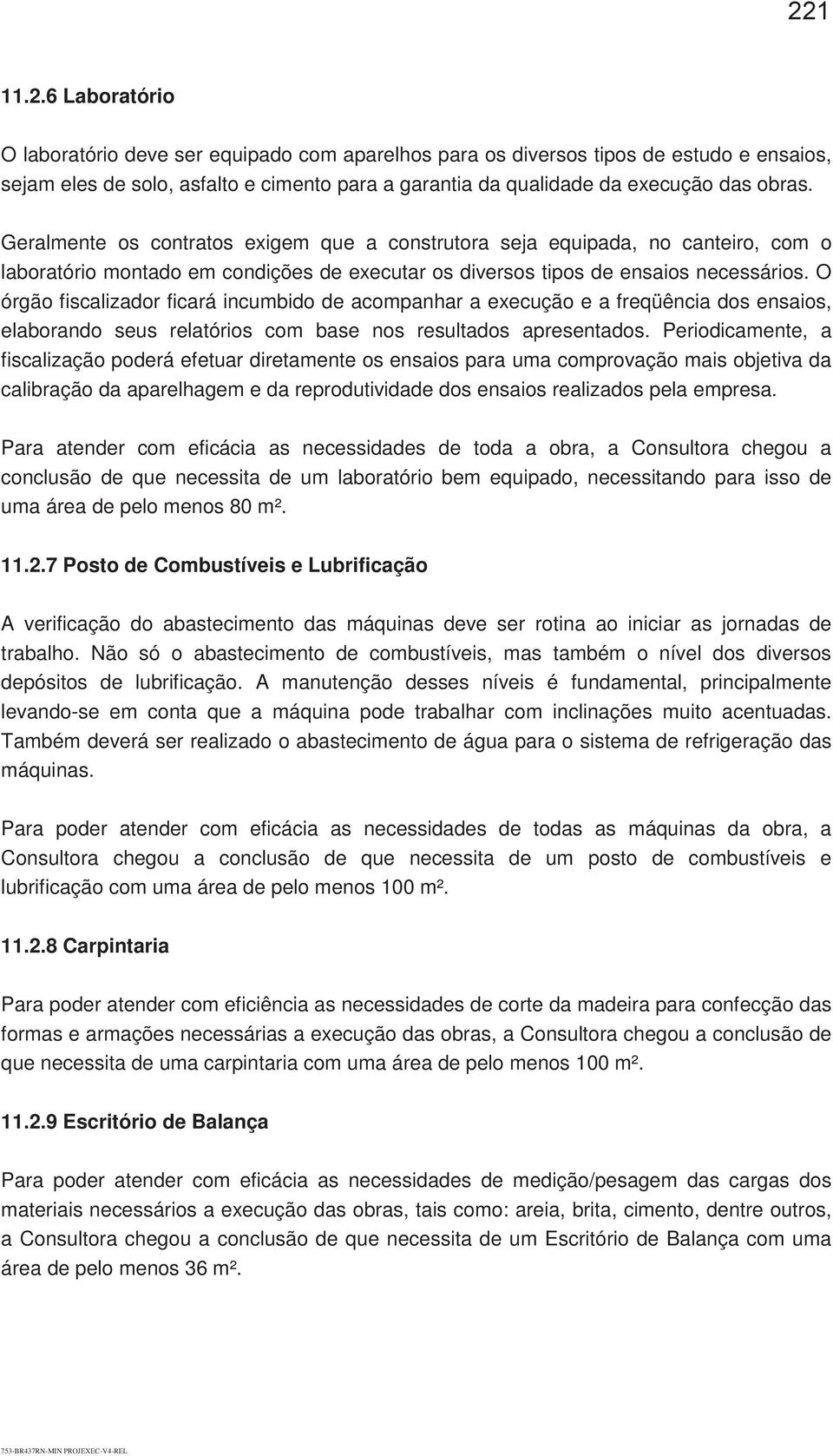 221

11.2.6 Laboratório

O laboratório deve ser equipado com aparelhos para os diversos tipos de estudo e ensaios, sejam eles de solo, asfalto e cimento para a garantia da qualidade da execução das obras.

Geralmente os contratos exigem que a construtora seja equipada, no canteiro, com o laboratório montado em condições de executar os diversos tipos de ensaios necessários. O órgão fiscalizador ficará incumbido de acompanhar a execução e a freqüência dos ensaios, elaborando seus relatórios com base nos resultados apresentados. Periodicamente, a fiscalização poderá efetuar diretamente os ensaios para uma comprovação mais objetiva da calibração da aparelhagem e da reprodutividade dos ensaios realizados pela empresa.

Para atender com eficácia as necessidades de toda a obra, a Consultora chegou a conclusão de que necessita de um laboratório bem equipado, necessitando para isso de uma área de pelo menos 80 m².

11.2.7 Posto de Combustíveis e Lubrificação

A verificação do abastecimento das máquinas deve ser rotina ao iniciar as jornadas de trabalho. Não só o abastecimento de combustíveis, mas também o nível dos diversos depósitos de lubrificação. A manutenção desses níveis é fundamental, principalmente levando-se em conta que a máquina pode trabalhar com inclinações muito acentuadas. Também deverá ser realizado o abastecimento de água para o sistema de refrigeração das máquinas.

Para poder atender com eficácia as necessidades de todas as máquinas da obra, a Consultora chegou a conclusão de que necessita de um posto de combustíveis e lubrificação com uma área de pelo menos 100 m².

11.2.8 Carpintaria

Para poder atender com eficiência as necessidades de corte da madeira para confecção das formas e armações necessárias a execução das obras, a Consultora chegou a conclusão de que necessita de uma carpintaria com uma área de pelo menos 100 m².

11.2.9 Escritório de Balança

Para poder atender com eficácia as necessidades de medição/pesagem das cargas dos materiais necessários a execução das obras, tais como: areia, brita, cimento, dentre outros, a Consultora chegou a conclusão de que necessita de um Escritório de Balança com uma área de pelo menos 36 m².

753-BR437RN-MIN PROJEXEC-V4-REL